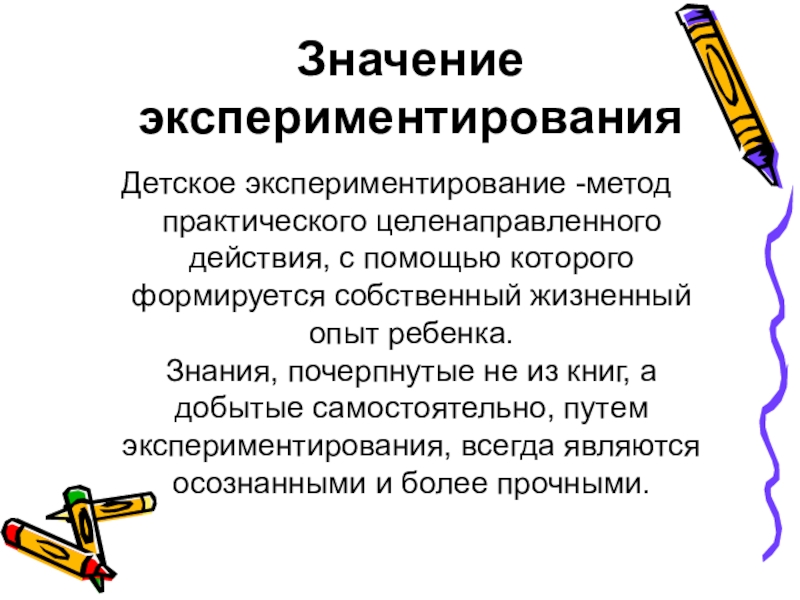 Значение экспериментирования

Детское экспериментирование -метод практического целенаправленного действия, с помощью которого формируется собственный жизненный опыт ребенка.

Знания, почерпнутые не из книг, а добытые самостоятельно, путем экспериментирования, всегда являются осознанными и более прочными.